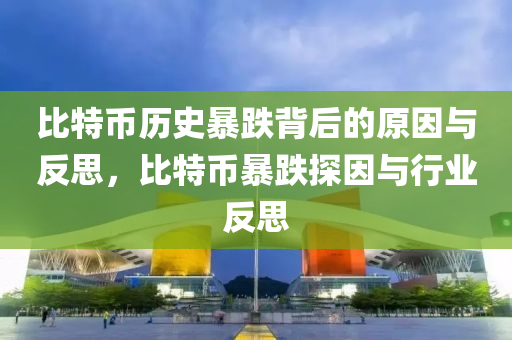 比特币历史暴跌背后的原因与反思，比特币暴跌探因与行业反思